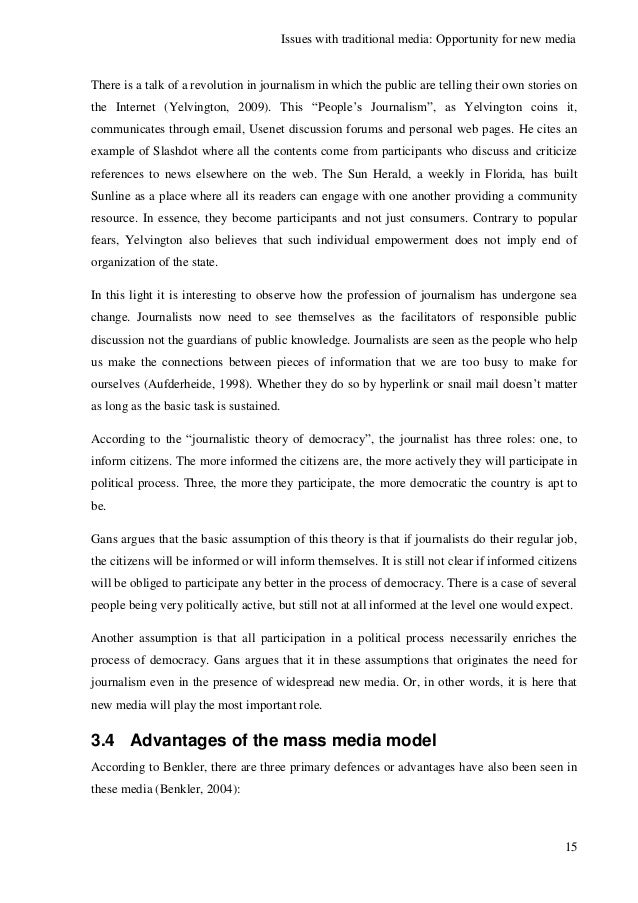 Issues with traditional media: Opportunity for new media

There is a talk of a revolution in journalism in which the public are telling their own stories on the Internet (Yelvington, 2009). This “People’s Journalism”, as Yelvington coins it, communicates through email, Usenet discussion forums and personal web pages. He cites an example of Slashdot where all the contents come from participants who discuss and criticize references to news elsewhere on the web. The Sun Herald, a weekly in Florida, has built Sunline as a place where all its readers can engage with one another providing a community resource. In essence, they become participants and not just consumers. Contrary to popular fears, Yelvington also believes that such individual empowerment does not imply end of organization of the state.

In this light it is interesting to observe how the profession of journalism has undergone sea change. Journalists now need to see themselves as the facilitators of responsible public discussion not the guardians of public knowledge. Journalists are seen as the people who help us make the connections between pieces of information that we are too busy to make for ourselves (Aufderheide, 1998). Whether they do so by hyperlink or snail mail doesn’t matter as long as the basic task is sustained.

According to the “journalistic theory of democracy”, the journalist has three roles: one, to inform citizens. The more informed the citizens are, the more actively they will participate in political process. Three, the more they participate, the more democratic the country is apt to be.

Gans argues that the basic assumption of this theory is that if journalists do their regular job, the citizens will be informed or will inform themselves. It is still not clear if informed citizens will be obliged to participate any better in the process of democracy. There is a case of several people being very politically active, but still not at all informed at the level one would expect.

Another assumption is that all participation in a political process necessarily enriches the process of democracy. Gans argues that it in these assumptions that originates the need for journalism even in the presence of widespread new media. Or, in other words, it is here that new media will play the most important role.

3.4 Advantages of the mass media model

According to Benkler, there are three primary defences or advantages have also been seen in these media (Benkler, 2004):

15